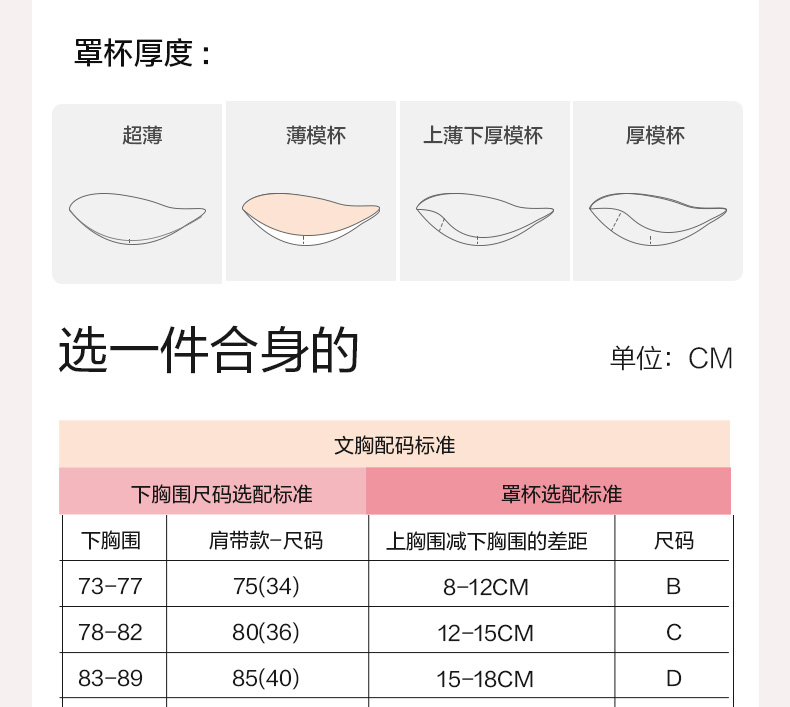 罩杯厚度：

超薄

薄模杯

上薄下厚模杯

厚模杯

选一件合身的

单位：CM

| 文胸配码标准 | | | |
|---|---|---|---|
| 下胸围尺码选配标准 | | 罩杯选配标准 | |
| 下胸围 | 肩带款-尺码 | 上胸围减下胸围的差距 | 尺码 |
| 73-77 | 75(34) | 8-12CM | B |
| 78-82 | 80(36) | 12-15CM | C |
| 83-89 | 85(40) | 15-18CM | D |